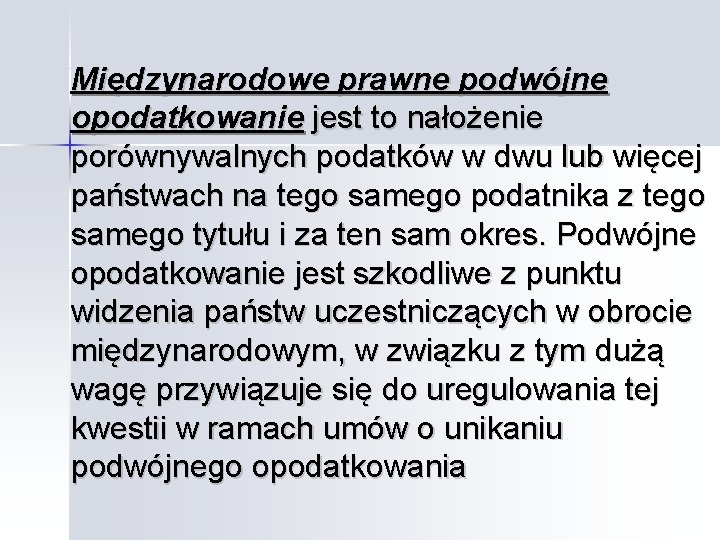 Międzynarodowe prawne podwójne opodatkowanie jest to nałożenie porównywalnych podatków w dwu lub więcej państwach na tego samego podatnika z tego samego tytułu i za ten sam okres. Podwójne opodatkowanie jest szkodliwe z punktu widzenia państw uczestniczących w obrocie międzynarodowym, w związku z tym dużą wagę przywiązuje się do uregulowania tej kwestii w ramach umów o unikaniu podwójnego opodatkowania